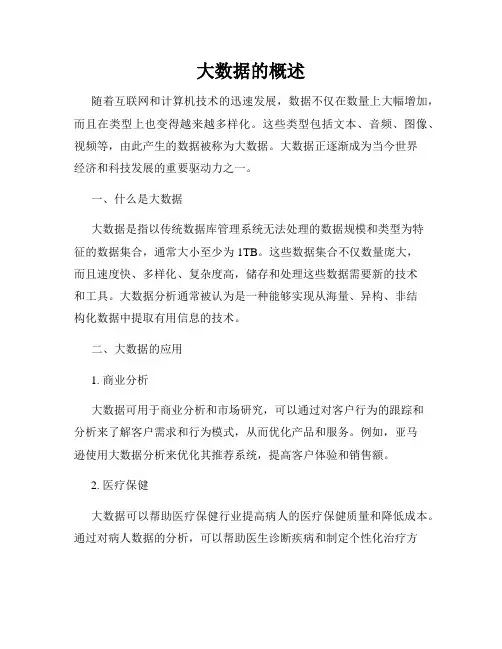 大数据的概述

随着互联网和计算机技术的迅速发展，数据不仅在数量上大幅增加，而且在类型上也变得越来越多样化。这些类型包括文本、音频、图像、视频等，由此产生的数据被称为大数据。大数据正逐渐成为当今世界经济和科技发展的重要驱动力之一。

一、什么是大数据

大数据是指以传统数据库管理系统无法处理的数据规模和类型为特征的数据集合，通常大小至少为 1TB。这些数据集合不仅数量庞大，而且速度快、多样化、复杂度高，储存和处理这些数据需要新的技术和工具。大数据分析通常被认为是一种能够实现从海量、异构、非结构化数据中提取有用信息的技术。

二、大数据的应用

1. 商业分析

大数据可用于商业分析和市场研究，可以通过对客户行为的跟踪和分析来了解客户需求和行为模式，从而优化产品和服务。例如，亚马逊使用大数据分析来优化其推荐系统，提高客户体验和销售额。

2. 医疗保健

大数据可以帮助医疗保健行业提高病人的医疗保健质量和降低成本。通过对病人数据的分析，可以帮助医生诊断疾病和制定个性化治疗方